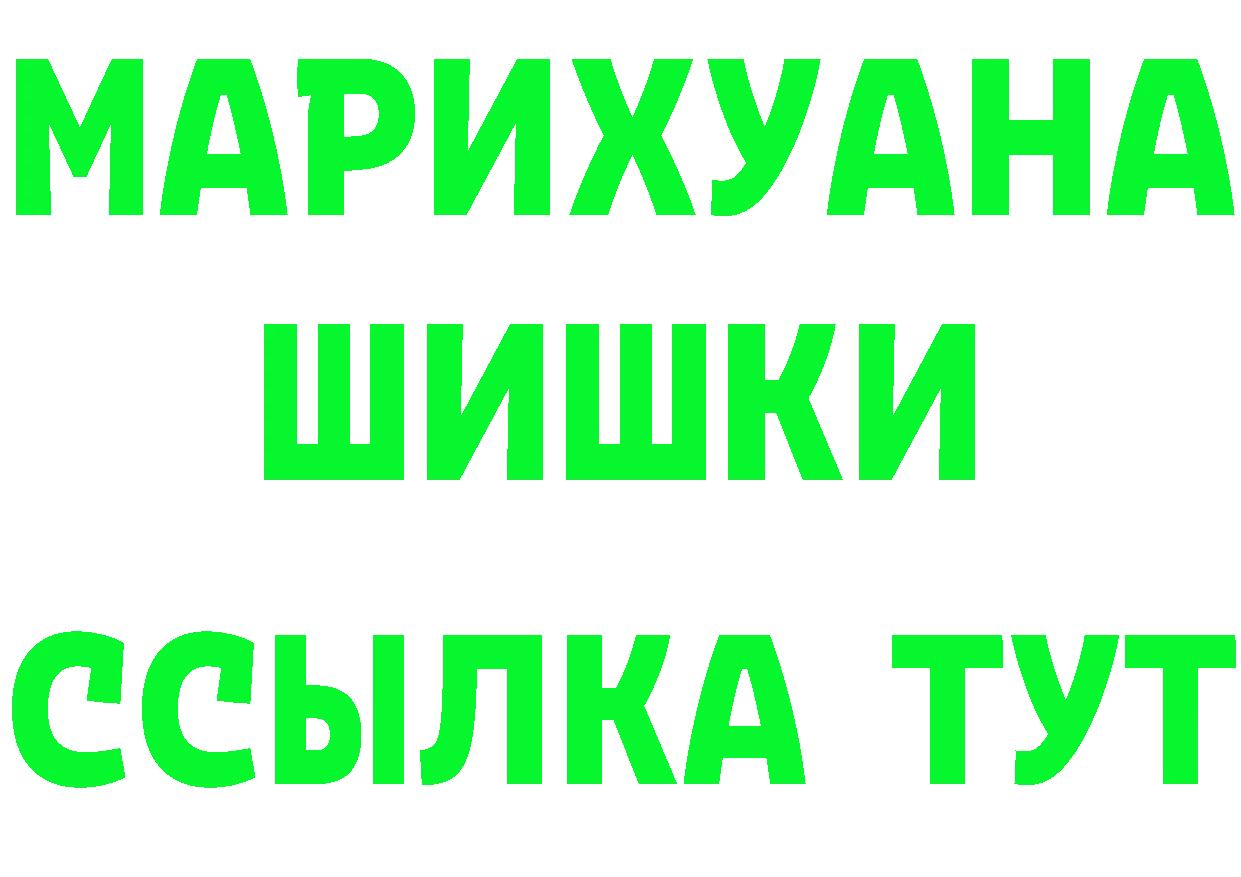 МАРИХУАНА
ШИШКИ
ССЫЛКА ТУТ